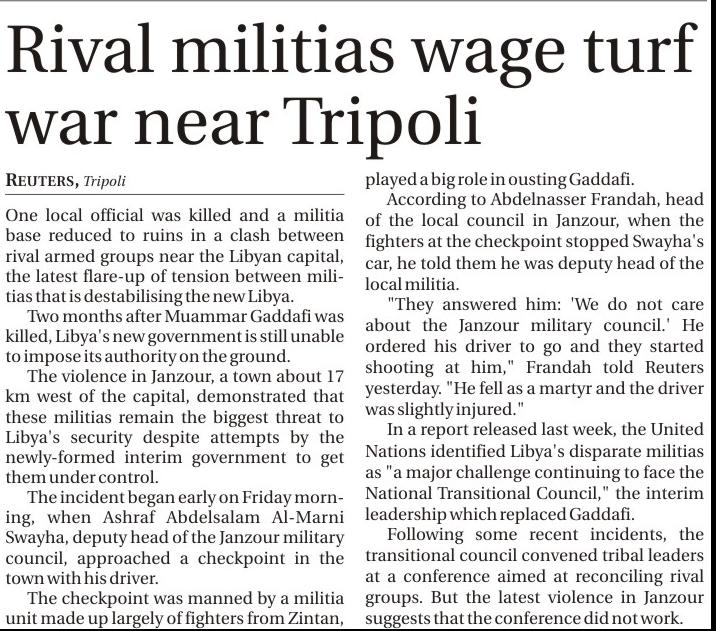 Rival militias wage turf war near Tripoli

REUTERS, Tripoli

One local official was killed and a militia base reduced to ruins in a clash between rival armed groups near the Libyan capital, the latest flare-up of tension between militias that is destabilising the new Libya.

Two months after Muammar Gaddafi was killed, Libya's new government is still unable to impose its authority on the ground.

The violence in Janzour, a town about 17 km west of the capital, demonstrated that these militias remain the biggest threat to Libya's security despite attempts by the newly-formed interim government to get them under control.

The incident began early on Friday morning, when Ashraf Abdelsalam Al-Marni Swayha, deputy head of the Janzour military council, approached a checkpoint in the town with his driver.

The checkpoint was manned by a militia unit made up largely of fighters from Zintan, played a big role in ousting Gaddafi.

According to Abdelnasser Frandah, head of the local council in Janzour, when the fighters at the checkpoint stopped Swayha's car, he told them he was deputy head of the local militia.

"They answered him: 'We do not care about the Janzour military council.' He ordered his driver to go and they started shooting at him," Frandah told Reuters yesterday. "He fell as a martyr and the driver was slightly injured."

In a report released last week, the United Nations identified Libya's disparate militias as "a major challenge continuing to face the National Transitional Council," the interim leadership which replaced Gaddafi.

Following some recent incidents, the transitional council convened tribal leaders at a conference aimed at reconciling rival groups. But the latest violence in Janzour suggests that the conference did not work.